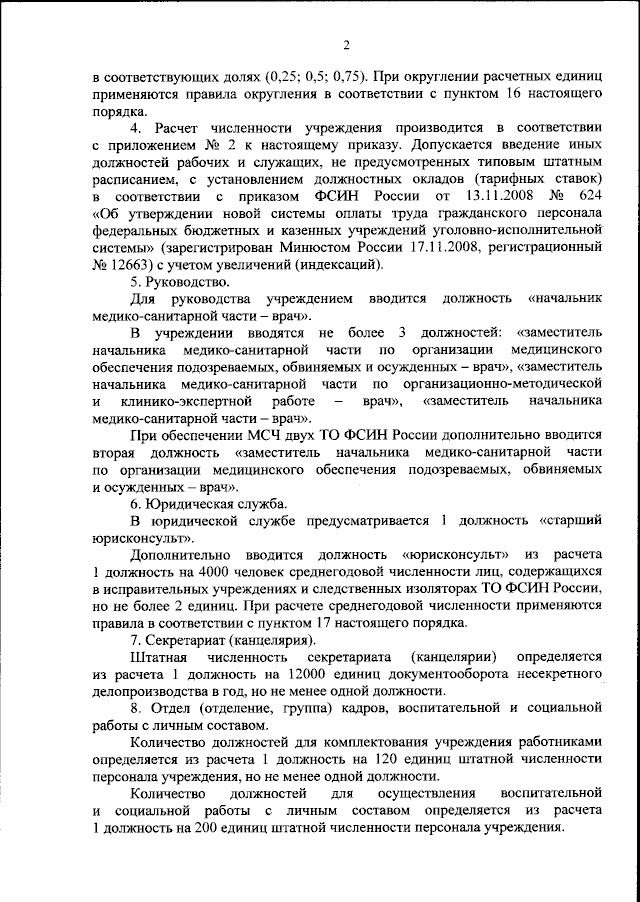 2

в соответствующих долях (0,25; 0,5; 0,75). При округлении расчетных единиц применяются правила округления в соответствии с пунктом 16 настоящего порядка.

4. Расчет численности учреждения производится в соответствии с приложением № 2 к настоящему приказу. Допускается введение иных должностей рабочих и служащих, не предусмотренных типовым штатным расписанием, с установлением должностных окладов (тарифных ставок) в соответствии с приказом ФСИН России от 13.11.2008 № 624 «Об утверждении новой системы оплаты труда гражданского персонала федеральных бюджетных и казенных учреждений уголовно-исполнительной системы» (зарегистрирован Минюстом России 17.11.2008, регистрационный № 12663) с учетом увеличений (индексаций).

5. Руководство.

Для руководства учреждением вводится должность «начальник медико-санитарной части – врач».

В учреждении вводятся не более 3 должностей: «заместитель начальника медико-санитарной части по организации медицинского обеспечения подозреваемых, обвиняемых и осужденных – врач», «заместитель начальника медико-санитарной части по организационно-методической и клинико-экспертной работе – врач», «заместитель начальника медико-санитарной части – врач».

При обеспечении МСЧ двух ТО ФСИН России дополнительно вводится вторая должность «заместитель начальника медико-санитарной части по организации медицинского обеспечения подозреваемых, обвиняемых и осужденных – врач».

6. Юридическая служба.

В юридической службе предусматривается 1 должность «старший юрисконсульт».

Дополнительно вводится должность «юрисконсульт» из расчета 1 должность на 4000 человек среднегодовой численности лиц, содержащихся в исправительных учреждениях и следственных изоляторах ТО ФСИН России, но не более 2 единиц. При расчете среднегодовой численности применяются правила в соответствии с пунктом 17 настоящего порядка.

7. Секретариат (канцелярия).

Штатная численность секретариата (канцелярии) определяется из расчета 1 должность на 12000 единиц документооборота несекретного делопроизводства в год, но не менее одной должности.

8. Отдел (отделение, группа) кадров, воспитательной и социальной работы с личным составом.

Количество должностей для комплектования учреждения работниками определяется из расчета 1 должность на 120 единиц штатной численности персонала учреждения, но не менее одной должности.

Количество должностей для осуществления воспитательной и социальной работы с личным составом определяется из расчета 1 должность на 200 единиц штатной численности персонала учреждения.